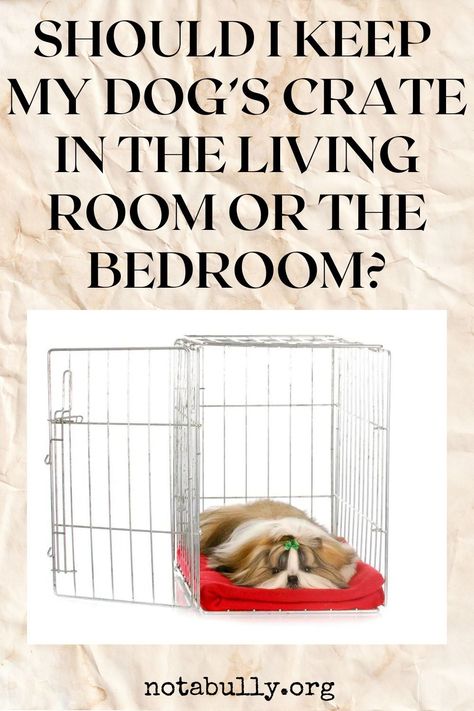 SHOULD I KEEP MY DOG'S CRATE IN THE LIVING ROOM OR THE BEDROOM?

notabully.org